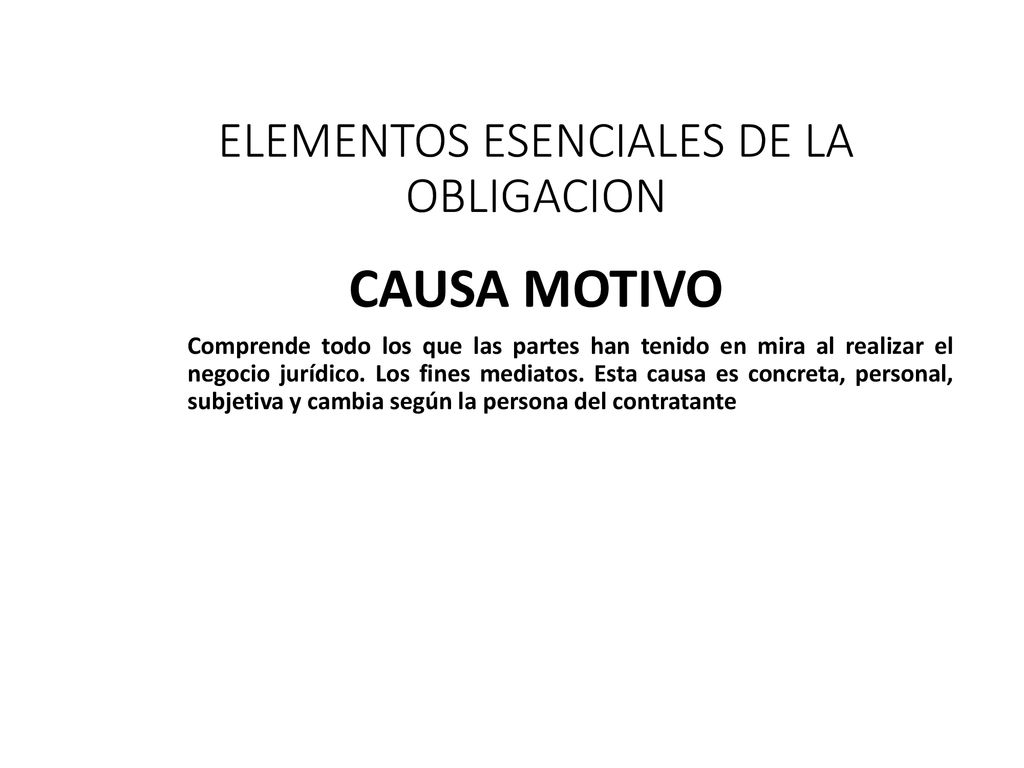 ELEMENTOS ESENCIALES DE LA OBLIGACION

CAUSA MOTIVO

Comprende todo los que las partes han tenido en mira al realizar el negocio jurídico. Los fines mediatos. Esta causa es concreta, personal, subjetiva y cambia según la persona del contratante